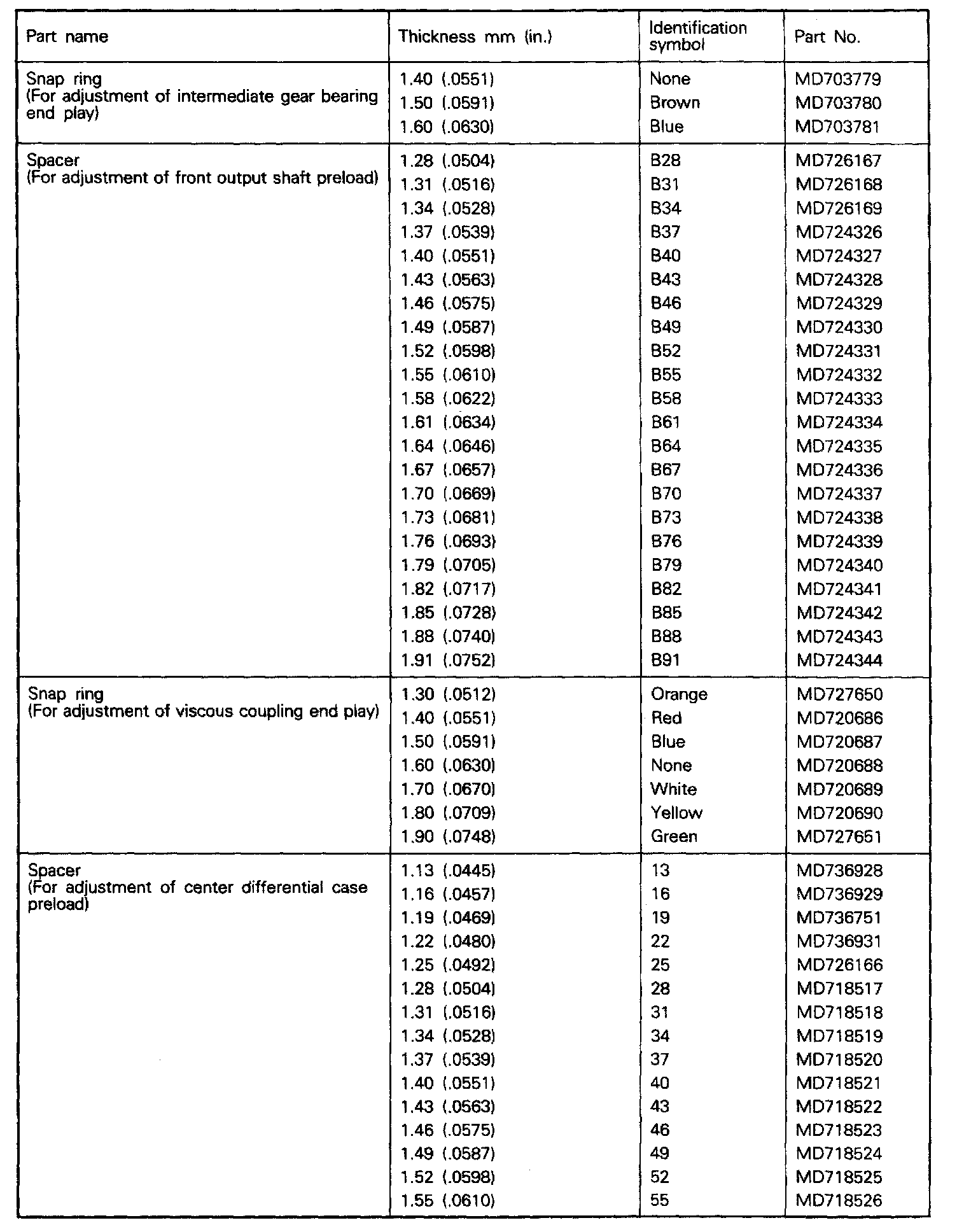 | Part name | Thickness mm (in.) | Identification symbol | Part No. |
|---|---|---|---|
| Snap ring (For adjustment of intermediate gear bearing end play) | 1.40 (.0551) | None | MD703779 |
| | 1.50 (.0591) | Brown | MD703780 |
| | 1.60 (.0630) | Blue | MD703781 |
| Spacer (For adjustment of front output shaft preload) | 1.28 (.0504) | B28 | MD726167 |
| | 1.31 (.0516) | B31 | MD726168 |
| | 1.34 (.0528) | B34 | MD726169 |
| | 1.37 (.0539) | B37 | MD724326 |
| | 1.40 (.0551) | B40 | MD724327 |
| | 1.43 (.0563) | B43 | MD724328 |
| | 1.46 (.0575) | B46 | MD724329 |
| | 1.49 (.0587) | B49 | MD724330 |
| | 1.52 (.0598) | B52 | MD724331 |
| | 1.55 (.0610) | B55 | MD724332 |
| | 1.58 (.0622) | B58 | MD724333 |
| | 1.61 (.0634) | B61 | MD724334 |
| | 1.64 (.0646) | B64 | MD724335 |
| | 1.67 (.0657) | B67 | MD724336 |
| | 1.70 (.0669) | B70 | MD724337 |
| | 1.73 (.0681) | B73 | MD724338 |
| | 1.76 (.0693) | B76 | MD724339 |
| | 1.79 (.0705) | B79 | MD724340 |
| | 1.82 (.0717) | B82 | MD724341 |
| | 1.85 (.0728) | B85 | MD724342 |
| | 1.88 (.0740) | B88 | MD724343 |
| | 1.91 (.0752) | B91 | MD724344 |
| Snap ring (For adjustment of viscous coupling end play) | 1.30 (.0512) | Orange | MD727650 |
| | 1.40 (.0551) | Red | MD720686 |
| | 1.50 (.0591) | Blue | MD720687 |
| | 1.60 (.0630) | None | MD720688 |
| | 1.70 (.0670) | White | MD720689 |
| | 1.80 (.0709) | Yellow | MD720690 |
| | 1.90 (.0748) | Green | MD727651 |
| Spacer (For adjustment of center differential case preload) | 1.13 (.0445) | 13 | MD736928 |
| | 1.16 (.0457) | 16 | MD736929 |
| | 1.19 (.0469) | 19 | MD736751 |
| | 1.22 (.0480) | 22 | MD736931 |
| | 1.25 (.0492) | 25 | MD726166 |
| | 1.28 (.0504) | 28 | MD718517 |
| | 1.31 (.0516) | 31 | MD718518 |
| | 1.34 (.0528) | 34 | MD718519 |
| | 1.37 (.0539) | 37 | MD718520 |
| | 1.40 (.0551) | 40 | MD718521 |
| | 1.43 (.0563) | 43 | MD718522 |
| | 1.46 (.0575) | 46 | MD718523 |
| | 1.49 (.0587) | 49 | MD718524 |
| | 1.52 (.0598) | 52 | MD718525 |
| | 1.55 (.0610) | 55 | MD718526 |